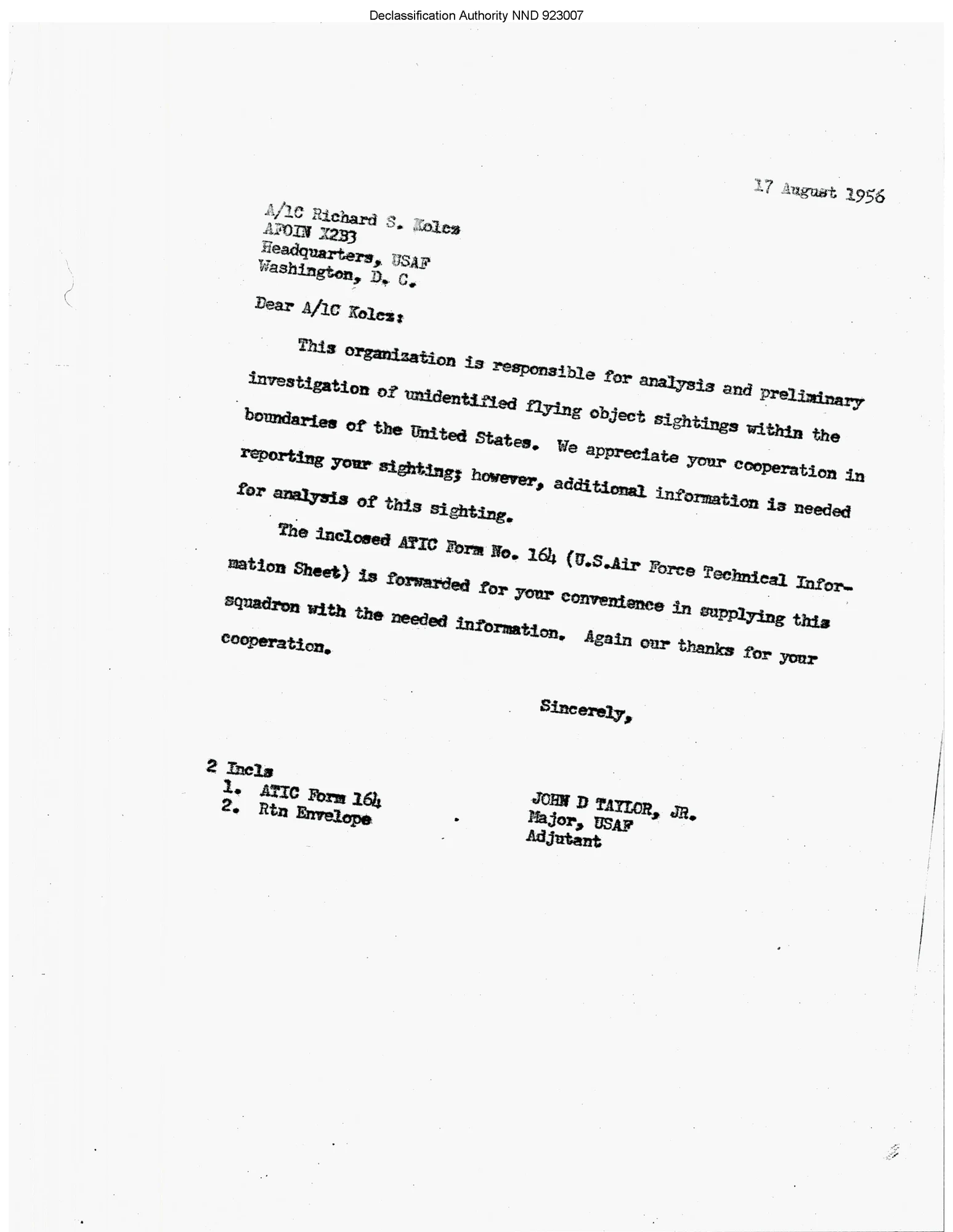 Declassification Authority NND 923007

17 August 1956

A/1C Richard S. Kolcz
AFOIN X2B3
Headquarters, USAF
Washington, D. C.

Dear A/1C Kolcz:

This organization is responsible for analysis and preliminary investigation of unidentified flying object sightings within the boundaries of the United States. We appreciate your cooperation in reporting your sighting; however, additional information is needed for analysis of this sighting.

The inclosed ATIC Form No. 164 (U.S.Air Force Technical Information Sheet) is forwarded for your convenience in supplying this squadron with the needed information. Again our thanks for your cooperation.

Sincerely,

2 Incls
1. ATIC Form 164
2. Rtn Envelope

JOHN D TAYLOR, JR.
Major, USAF
Adjutant